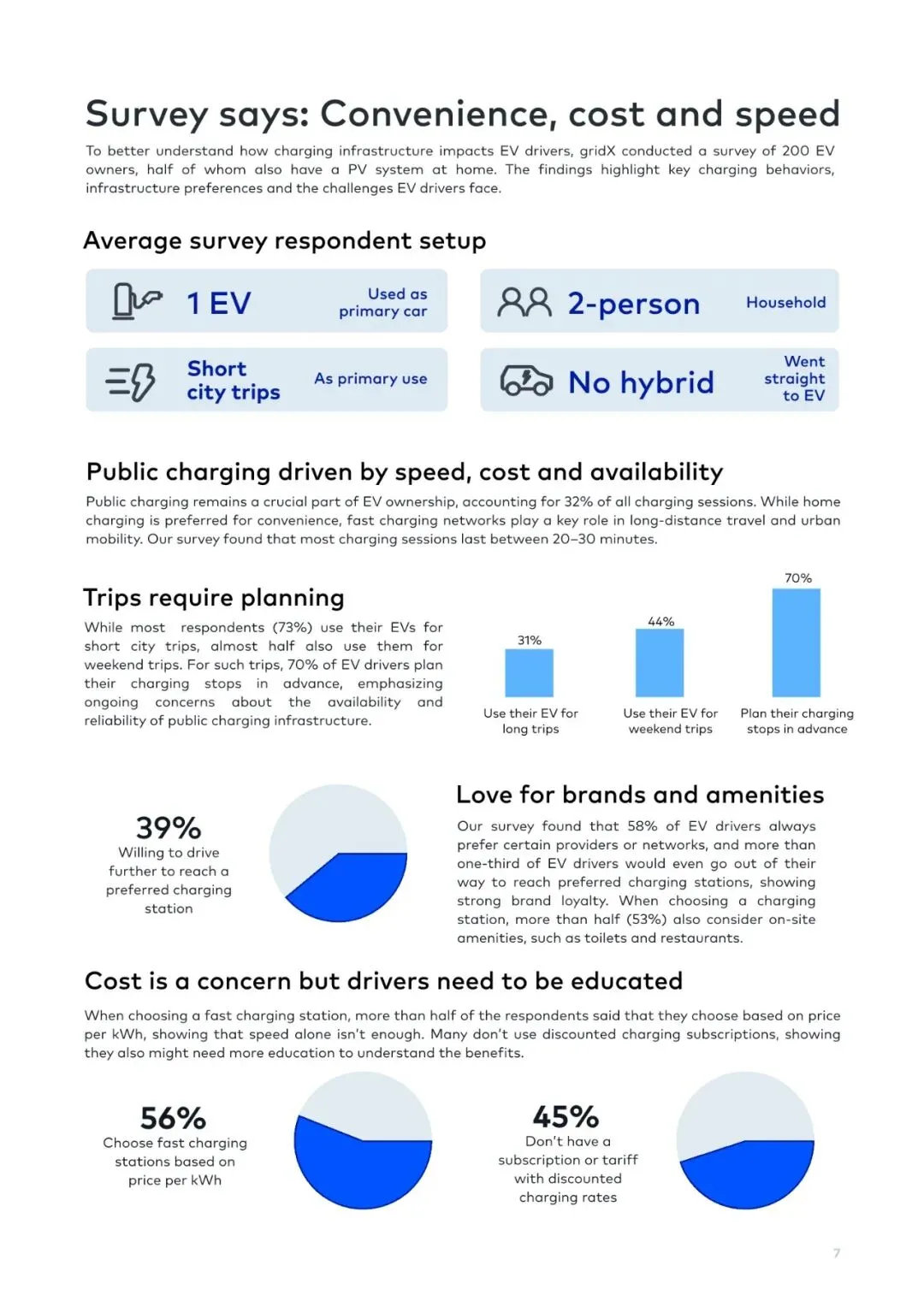 Survey says: Convenience, cost and speed

To better understand how charging infrastructure impacts EV drivers, gridX conducted a survey of 200 EV owners, half of whom also have a PV system at home. The findings highlight key charging behaviors, infrastructure preferences and the challenges EV drivers face.

Average survey respondent setup

1 EV Used as primary car

2-person Household

Short city trips As primary use

No hybrid Went straight to EV

Public charging driven by speed, cost and availability

Public charging remains a crucial part of EV ownership, accounting for 32% of all charging sessions. While home charging is preferred for convenience, fast charging networks play a key role in long-distance travel and urban mobility. Our survey found that most charging sessions last between 20–30 minutes.

Trips require planning

While most respondents (73%) use their EVs for short city trips, almost half also use them for weekend trips. For such trips, 70% of EV drivers plan their charging stops in advance, emphasizing ongoing concerns about the availability and reliability of public charging infrastructure.

31%
Use their EV for long trips

44%
Use their EV for weekend trips

70%
Plan their charging stops in advance

39%
Willing to drive further to reach a preferred charging station

Love for brands and amenities

Our survey found that 58% of EV drivers always prefer certain providers or networks, and more than one-third of EV drivers would even go out of their way to reach preferred charging stations, showing strong brand loyalty. When choosing a charging station, more than half (53%) also consider on-site amenities, such as toilets and restaurants.

Cost is a concern but drivers need to be educated

When choosing a fast charging station, more than half of the respondents said that they choose based on price per kWh, showing that speed alone isn't enough. Many don't use discounted charging subscriptions, showing they also might need more education to understand the benefits.

56%
Choose fast charging stations based on price per kWh

45%
Don't have a subscription or tariff with discounted charging rates

7